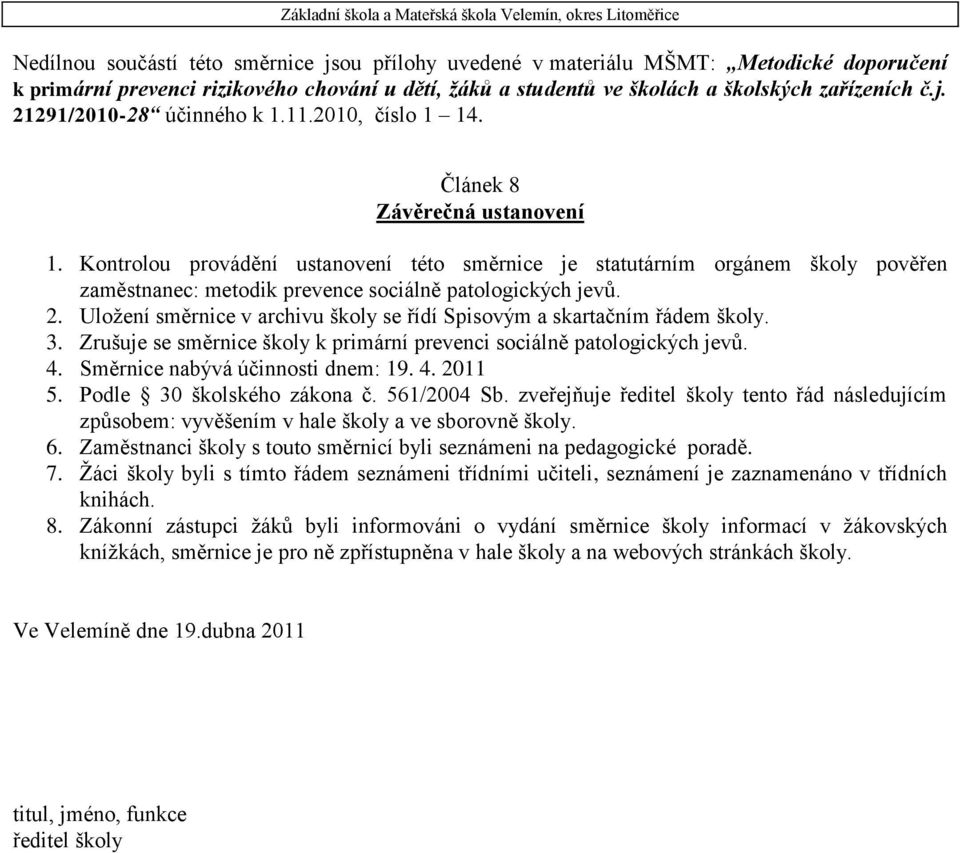 Základní škola a Mateřská škola Velemín, okres Litoměřice

Nedílnou součástí této směrnice jsou přílohy uvedené v materiálu MŠMT: „Metodické doporučení k primární prevenci rizikového chování u dětí, žáků a studentů ve školách a školských zařízeních č.j. 21291/2010-28“ účinného k 1.11.2010, číslo 1 – 14.

Článek 8
Závěrečná ustanovení

1. Kontrolou provádění ustanovení této směrnice je statutárním orgánem školy pověřen zaměstnanec: metodik prevence sociálně patologických jevů.
2. Uložení směrnice v archivu školy se řídí Spisovým a skartačním řádem školy.
3. Zrušuje se směrnice školy k primární prevenci sociálně patologických jevů.
4. Směrnice nabývá účinnosti dnem: 19. 4. 2011
5. Podle § 30 školského zákona č. 561/2004 Sb. zveřejňuje ředitel školy tento řád následujícím způsobem: vyvěšením v hale školy a ve sborovně školy.
6. Zaměstnanci školy s touto směrnicí byli seznámeni na pedagogické poradě.
7. Žáci školy byli s tímto řádem seznámeni třídními učiteli, seznámení je zaznamenáno v třídních knihách.
8. Zákonní zástupci žáků byli informováni o vydání směrnice školy informací v žákovských knížkách, směrnice je pro ně zpřístupněna v hale školy a na webových stránkách školy.

Ve Velemíně dne 19.dubna 2011

titul, jméno, funkce
ředitel školy